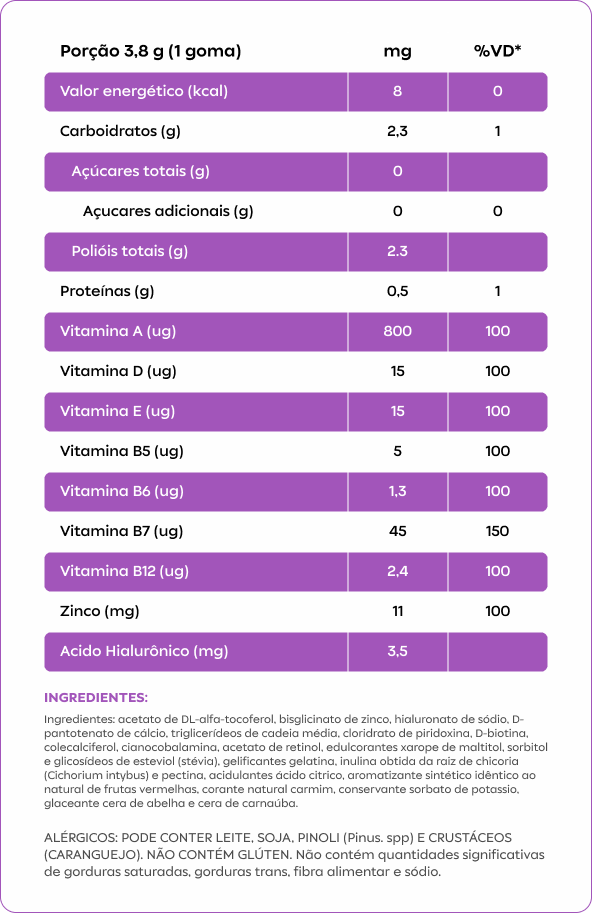 | Porção 3,8 g (1 goma) | mg | %VD* |
|---|---|---|
| Valor energético (kcal) | 8 | 0 |
| Carboidratos (g) | 2,3 | 1 |
| Açúcares totais (g) | 0 | |
| Açucares adicionais (g) | 0 | 0 |
| Polióis totais (g) | 2.3 | |
| Proteínas (g) | 0,5 | 1 |
| Vitamina A (ug) | 800 | 100 |
| Vitamina D (ug) | 15 | 100 |
| Vitamina E (ug) | 15 | 100 |
| Vitamina B5 (ug) | 5 | 100 |
| Vitamina B6 (ug) | 1,3 | 100 |
| Vitamina B7 (ug) | 45 | 150 |
| Vitamina B12 (ug) | 2,4 | 100 |
| Zinco (mg) | 11 | 100 |
| Acido Hialurônico (mg) | 3,5 | |

INGREDIENTES:

Ingredientes: acetato de DL-alfa-tocoferol, bisglicinato de zinco, hialuronato de sódio, D-pantotenato de cálcio, triglicerídeos de cadeia média, cloridrato de piridoxina, D-biotina, colecalciferol, cianocobalamina, acetato de retinol, edulcorantes xarope de maltitol, sorbitol e glicosídeos de esteviol (stévia), gelificantes gelatina, inulina obtida da raiz de chicoria (Cichorium intybus) e pectina, acidulantes ácido citrico, aromatizante sintético idêntico ao natural de frutas vermelhas, corante natural carmim, conservante sorbato de potassio, glaceante cera de abelha e cera de carnaúba.

ALÉRGICOS: PODE CONTER LEITE, SOJA, PINOLI (Pinus. spp) E CRUSTÁCEOS (CARANGUEJO). NÃO CONTÉM GLÚTEN. Não contém quantidades significativas de gorduras saturadas, gorduras trans, fibra alimentar e sódio.